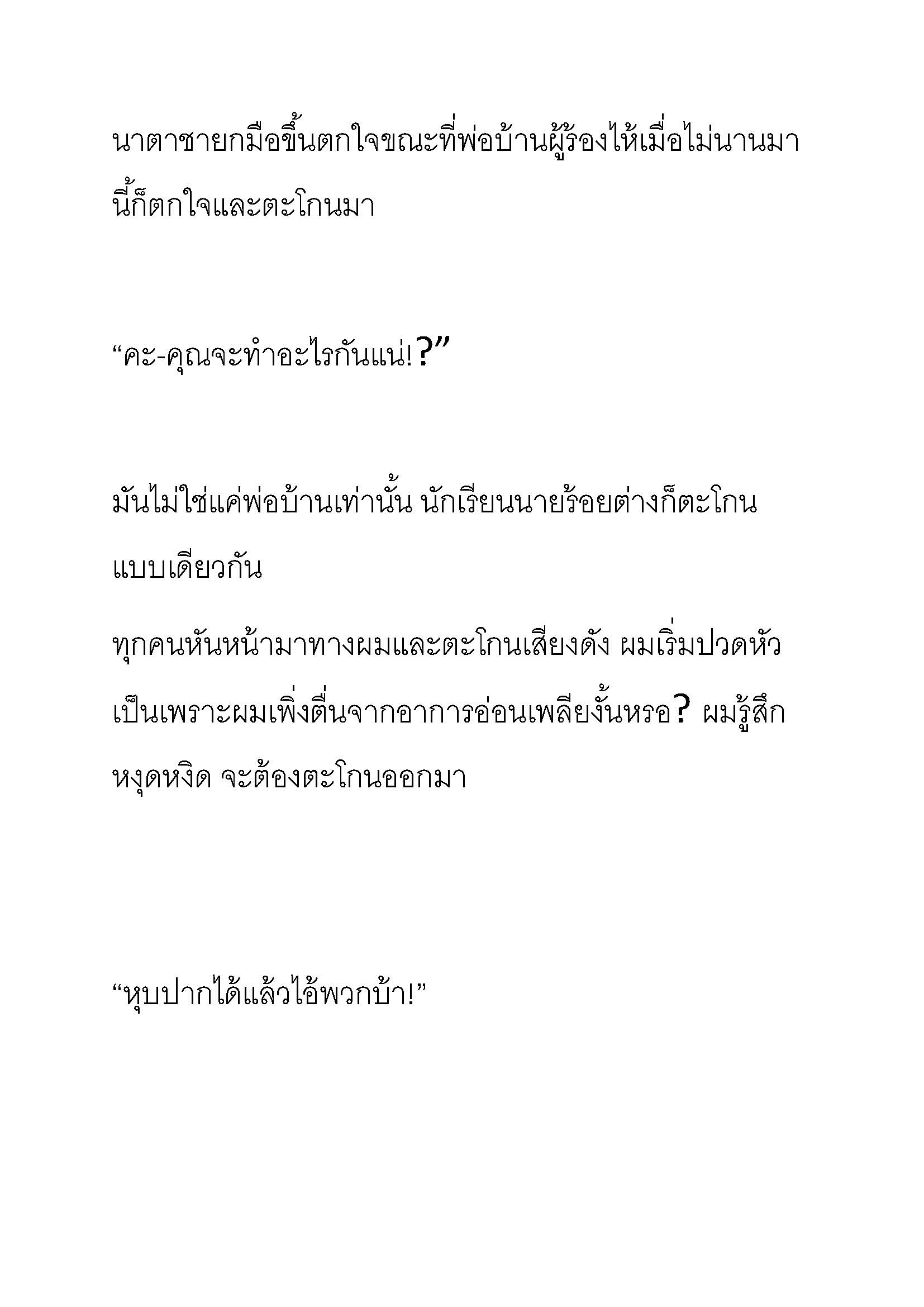 นาตาชายกมือขึ้นตกใจขณะที่พ่อบ้านผู้ร้องไห้เมื่อไม่นานมานี้ก็ตกใจและตะโกนมา

“คะ-คุณจะทำอะไรกันแน่!?”

มันไม่ใช่แค่พ่อบ้านเท่านั้น นักเรียนนายร้อยต่างก็ตะโกนแบบเดียวกัน

ทุกคนหันหน้ามาทางผมและตะโกนเสียงดัง ผมเริ่มปวดหัว เป็นเพราะผมเพิ่งตื่นจากอาการอ่อนเพลียงั้นหรอ? ผมรู้สึกหงุดหงิด จะต้องตะโกนออกมา

“หุบปากได้แล้วไอ้พวกบ้า!”